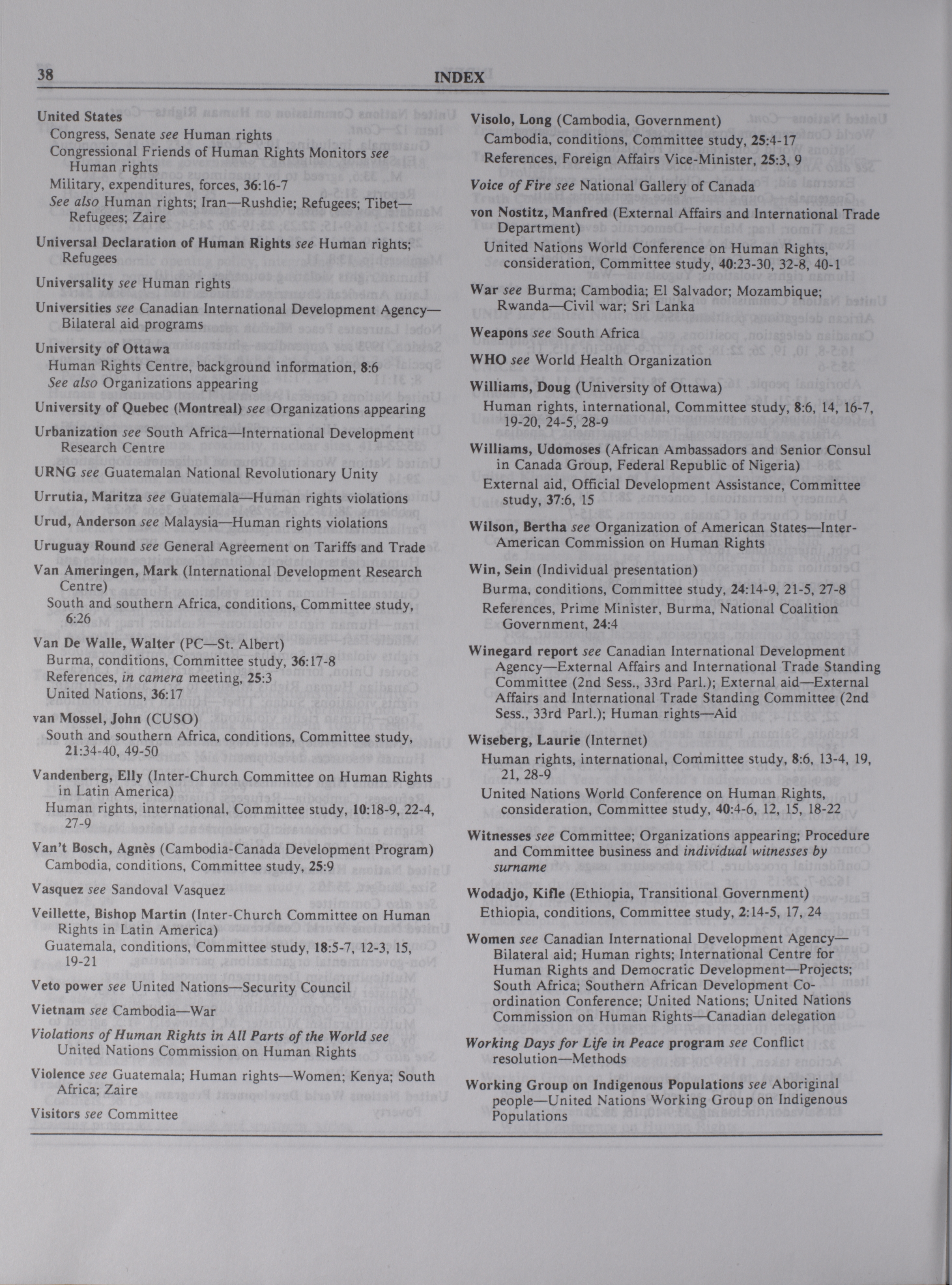 38 INDEX

United States
Congress, Senate see Human rights
Congressional Friends of Human Rights Monitors see Human rights
Military, expenditures, forces, 36:16-7
See also Human rights; Iran—Rushdie; Refugees; Tibet—Refugees; Zaire

Universal Declaration of Human Rights see Human rights; Refugees

Universality see Human rights

Universities see Canadian International Development Agency—Bilateral aid programs

University of Ottawa
Human Rights Centre, background information, 8:6
See also Organizations appearing

University of Quebec (Montreal) see Organizations appearing

Urbanization see South Africa—International Development Research Centre

URNG see Guatemalan National Revolutionary Unity

Urrutia, Maritza see Guatemala—Human rights violations

Urud, Anderson see Malaysia—Human rights violations

Uruguay Round see General Agreement on Tariffs and Trade

Van Ameringen, Mark (International Development Research Centre)
South and southern Africa, conditions, Committee study, 6:26

Van De Walle, Walter (PC—St. Albert)
Burma, conditions, Committee study, 36:17-8
References, in camera meeting, 25:3
United Nations, 36:17

van Mossel, John (CUSO)
South and southern Africa, conditions, Committee study, 21:34-40, 49-50

Vandenberg, Elly (Inter-Church Committee on Human Rights in Latin America)
Human rights, international, Committee study, 10:18-9, 22-4, 27-9

Van't Bosch, Agnès (Cambodia-Canada Development Program)
Cambodia, conditions, Committee study, 25:9

Vasquez see Sandoval Vasquez

Veillette, Bishop Martin (Inter-Church Committee on Human Rights in Latin America)
Guatemala, conditions, Committee study, 18:5-7, 12-3, 15, 19-21

Veto power see United Nations—Security Council

Vietnam see Cambodia—War

Violations of Human Rights in All Parts of the World see United Nations Commission on Human Rights

Violence see Guatemala; Human rights—Women; Kenya; South Africa; Zaire

Visitors see Committee

Visolo, Long (Cambodia, Government)
Cambodia, conditions, Committee study, 25:4-17
References, Foreign Affairs Vice-Minister, 25:3, 9

Voice of Fire see National Gallery of Canada

von Nostitz, Manfred (External Affairs and International Trade Department)
United Nations World Conference on Human Rights, consideration, Committee study, 40:23-30, 32-8, 40-1

War see Burma; Cambodia; El Salvador; Mozambique; Rwanda—Civil war; Sri Lanka

Weapons see South Africa

WHO see World Health Organization

Williams, Doug (University of Ottawa)
Human rights, international, Committee study, 8:6, 14, 16-7, 19-20, 24-5, 28-9

Williams, Udomoses (African Ambassadors and Senior Consul in Canada Group, Federal Republic of Nigeria)
External aid, Official Development Assistance, Committee study, 37:6, 15

Wilson, Bertha see Organization of American States—Inter-American Commission on Human Rights

Win, Sein (Individual presentation)
Burma, conditions, Committee study, 24:14-9, 21-5, 27-8
References, Prime Minister, Burma, National Coalition Government, 24:4

Winegard report see Canadian International Development Agency—External Affairs and International Trade Standing Committee (2nd Sess., 33rd Parl.); External aid—External Affairs and International Trade Standing Committee (2nd Sess., 33rd Parl.); Human rights—Aid

Wiseberg, Laurie (Internet)
Human rights, international, Committee study, 8:6, 13-4, 19, 21, 28-9
United Nations World Conference on Human Rights, consideration, Committee study, 40:4-6, 12, 15, 18-22

Witnesses see Committee; Organizations appearing; Procedure and Committee business and individual witnesses by surname

Wodadjo, Kifle (Ethiopia, Transitional Government)
Ethiopia, conditions, Committee study, 2:14-5, 17, 24

Women see Canadian International Development Agency—Bilateral aid; Human rights; International Centre for Human Rights and Democratic Development—Projects; South Africa; Southern African Development Co-ordination Conference; United Nations; United Nations Commission on Human Rights—Canadian delegation

Working Days for Life in Peace program see Conflict resolution—Methods

Working Group on Indigenous Populations see Aboriginal people—United Nations Working Group on Indigenous Populations